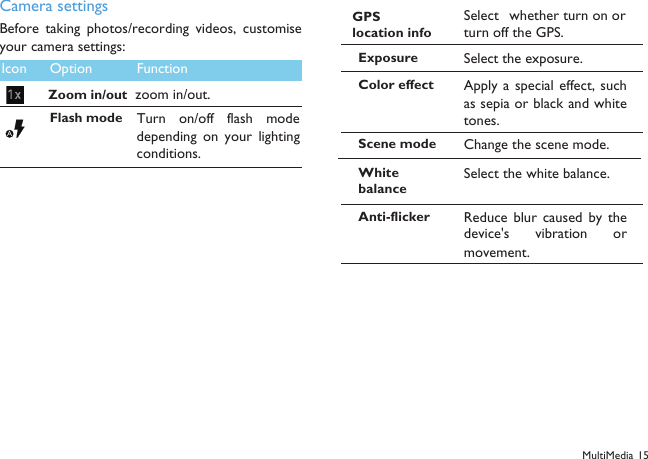 Camera settings

Before taking photos/recording videos, customise your camera settings:

| Icon | Option | Function |
|---|---|---|
| 1x | Zoom in/out | zoom in/out. |
| | Flash mode | Turn on/off flash mode depending on your lighting conditions. |

| | |
|---|---|
| GPS location info | Select whether turn on or turn off the GPS. |
| Exposure | Select the exposure. |
| Color effect | Apply a special effect, such as sepia or black and white tones. |
| Scene mode | Change the scene mode. |
| White balance | Select the white balance. |
| Anti-flicker | Reduce blur caused by the device's vibration or movement. |

MultiMedia 15